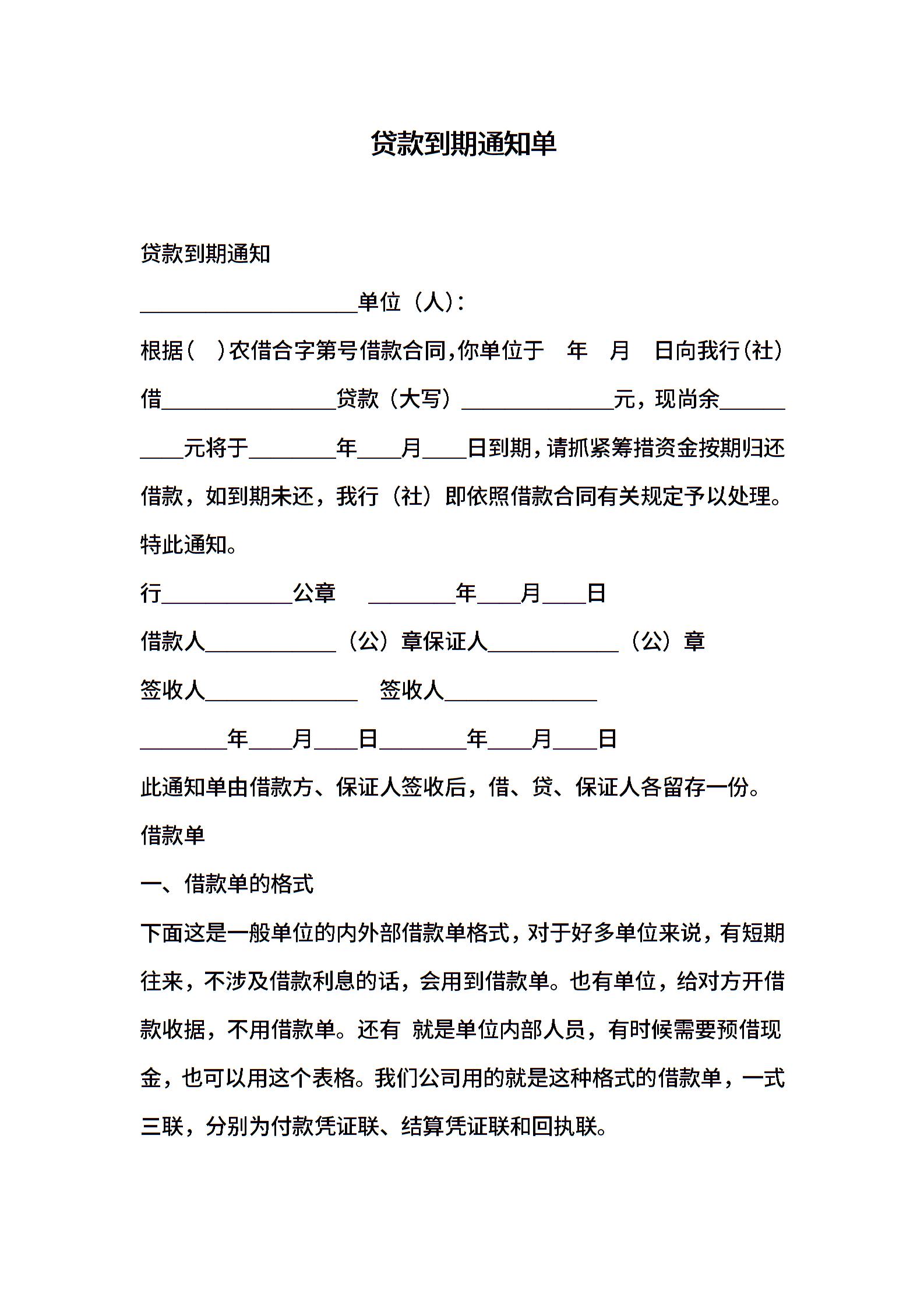 贷款到期通知单

贷款到期通知

____________________单位（人）:

根据（ ）农借合字第号借款合同，你单位于 年 月 日向我行（社）借________________贷款（大写）______________元，现尚余__________元将于________年____月____日到期，请抓紧筹措资金按期归还借款，如到期未还，我行（社）即依照借款合同有关规定予以处理。

特此通知。

行____________公章 ________年____月____日

借款人____________（公）章保证人____________（公）章

签收人______________ 签收人______________

________年____月____日________年____月____日

此通知单由借款方、保证人签收后，借、贷、保证人各留存一份。

借款单

一、借款单的格式

下面这是一般单位的内外部借款单格式，对于好多单位来说，有短期往来，不涉及借款利息的话，会用到借款单。也有单位，给对方开借款收据，不用借款单。还有 就是单位内部人员，有时候需要预借现金，也可以用这个表格。我们公司用的就是这种格式的借款单，一式三联，分别为付款凭证联、结算凭证联和回执联。